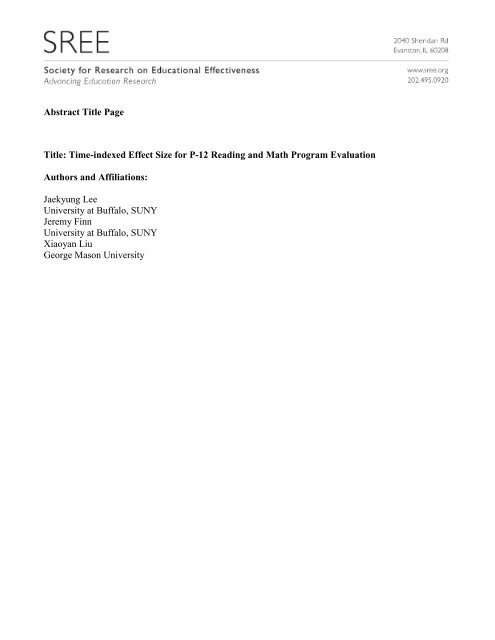 SREE

2040 Sheridan Rd
Evanston, IL 60208

Society for Research on Educational Effectiveness
Advancing Education Research

www.sree.org
202.495.0920

Abstract Title Page

Title: Time-indexed Effect Size for P-12 Reading and Math Program Evaluation

Authors and Affiliations:

Jaekyung Lee
University at Buffalo, SUNY
Jeremy Finn
University at Buffalo, SUNY
Xiaoyan Liu
George Mason University